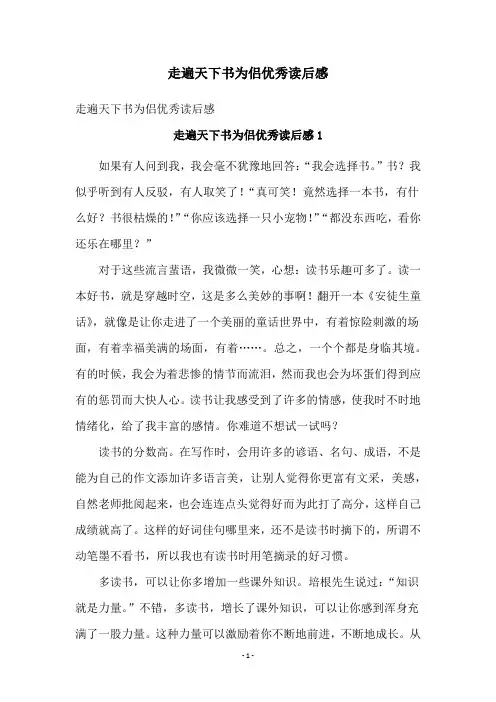 走遍天下书为侣优秀读后感

走遍天下书为侣优秀读后感

走遍天下书为侣优秀读后感 1

如果有人问到我，我会毫不犹豫地回答：“我会选择书。”书？我似乎听到有人反驳，有人取笑了！“真可笑！竟然选择一本书，有什么好？书很枯燥的！”“你应该选择一只小宠物！”“都没东西吃，看你还乐在哪里？”

对于这些流言蜚语，我微微一笑，心想：读书乐趣可多了。读一本好书，就是穿越时空，这是多么美妙的事啊！翻开一本《安徒生童话》，就像是让你走进了一个美丽的童话世界中，有着惊险刺激的场面，有着幸福美满的场面，有着……。总之，一个个都是身临其境。有的时候，我会为着悲惨的情节而流泪，然而我也会为坏蛋们得到应有的惩罚而大快人心。读书让我感受到了许多的情感，使我时不时地情绪化，给了我丰富的感情。你难道不想试一试吗？

读书的分数高。在写作时，会用许多的谚语、名句、成语，不是能为自己的作文添加许多语言美，让别人觉得你更富有文采，美感，自然老师批阅起来，也会连连点头觉得好而为此打了高分，这样自己成绩就高了。这样的好词佳句哪里来，还不是读书时摘下的，所谓不动笔墨不看书，所以我也有读书时用笔摘录的好习惯。

多读书，可以让你多增加一些课外知识。培根先生说过：“知识就是力量。”不错，多读书，增长了课外知识，可以让你感到浑身充满了一股力量。这种力量可以激励着你不断地前进，不断地成长。从

- 1 -